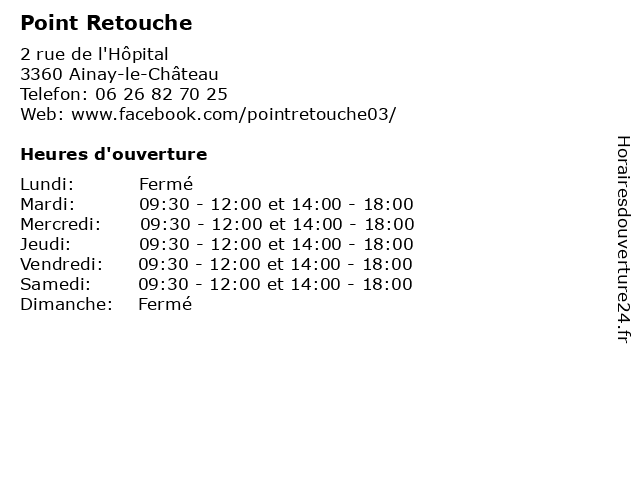 Point Retouche

2 rue de l'Hôpital
3360 Ainay-le-Château
Telefon: 06 26 82 70 25
Web: www.facebook.com/pointretouche03/

Heures d'ouverture

| | |
|---|---|
| Lundi: | Fermé |
| Mardi: | 09:30 - 12:00 et 14:00 - 18:00 |
| Mercredi: | 09:30 - 12:00 et 14:00 - 18:00 |
| Jeudi: | 09:30 - 12:00 et 14:00 - 18:00 |
| Vendredi: | 09:30 - 12:00 et 14:00 - 18:00 |
| Samedi: | 09:30 - 12:00 et 14:00 - 18:00 |
| Dimanche: | Fermé |

Horairesdouverture24.fr